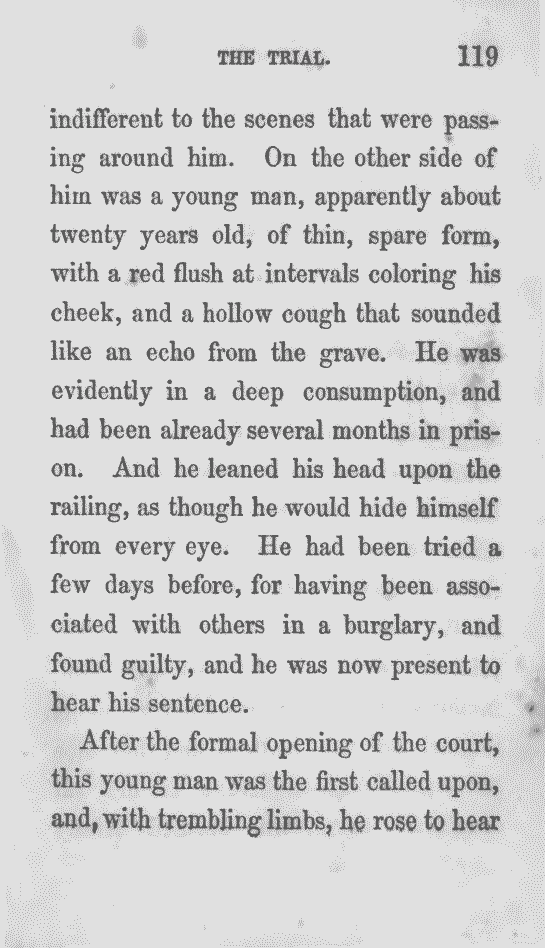 THE TRIAL. 119

indifferent to the scenes that were passing around him. On the other side of him was a young man, apparently about twenty years old, of thin, spare form, with a red flush at intervals coloring his cheek, and a hollow cough that sounded like an echo from the grave. He was evidently in a deep consumption, and had been already several months in prison. And he leaned his head upon the railing, as though he would hide himself from every eye. He had been tried a few days before, for having been associated with others in a burglary, and found guilty, and he was now present to hear his sentence.

After the formal opening of the court, this young man was the first called upon, and, with trembling limbs, he rose to hear